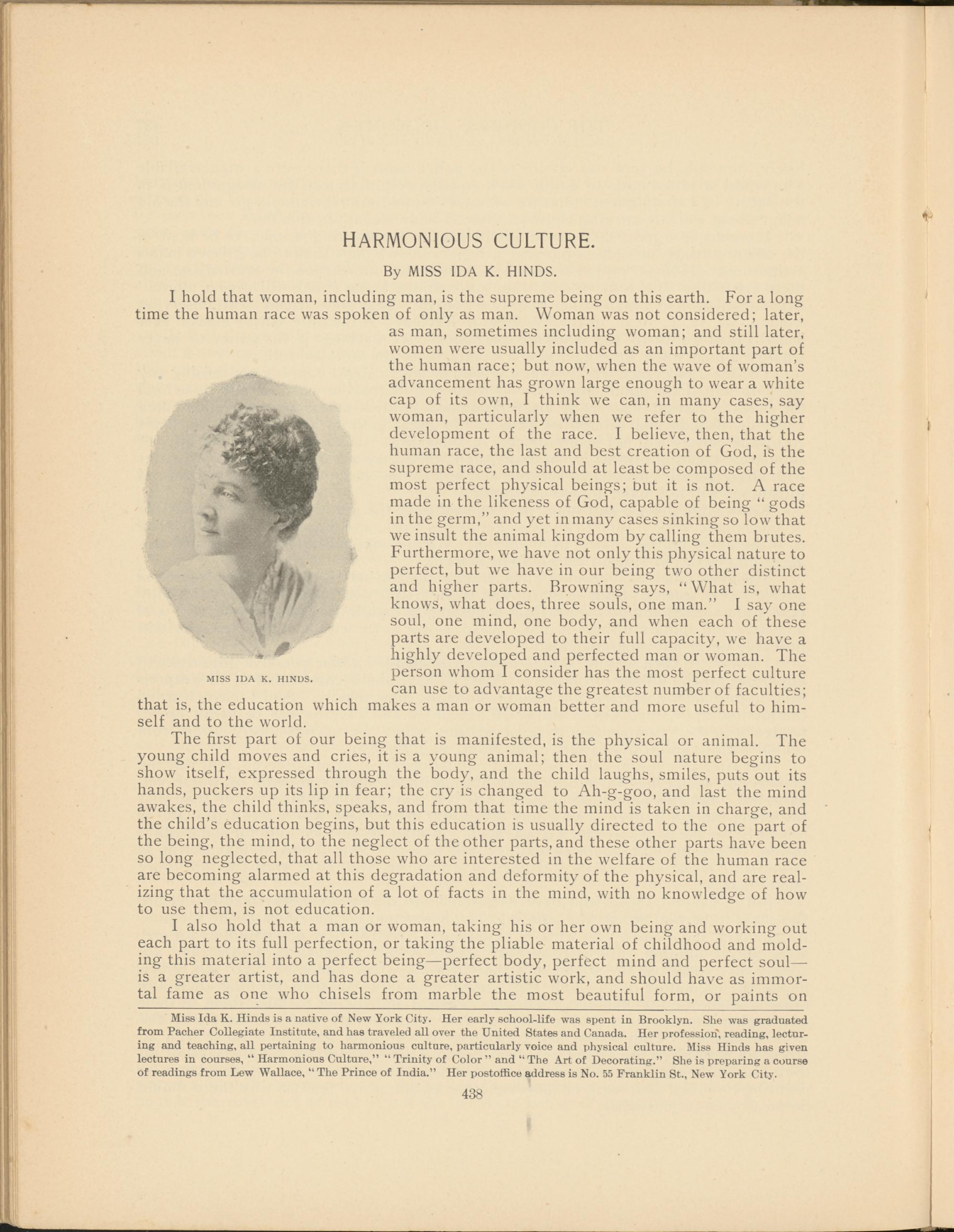 HARMONIOUS CULTURE.

By MISS IDA K. HINDS.

I hold that woman, including man, is the supreme being on this earth. For a long time the human race was spoken of only as man. Woman was not considered; later, as man, sometimes including woman; and still later, women were usually included as an important part of the human race; but now, when the wave of woman's advancement has grown large enough to wear a white cap of its own, I think we can, in many cases, say woman, particularly when we refer to the higher development of the race. I believe, then, that the human race, the last and best creation of God, is the supreme race, and should at least be composed of the most perfect physical beings; but it is not. A race made in the likeness of God, capable of being "gods in the germ," and yet in many cases sinking so low that we insult the animal kingdom by calling them brutes. Furthermore, we have not only this physical nature to perfect, but we have in our being two other distinct and higher parts. Browning says, "What is, what knows, what does, three souls, one man." I say one soul, one mind, one body, and when each of these parts are developed to their full capacity, we have a highly developed and perfected man or woman. The person whom I consider has the most perfect culture can use to advantage the greatest number of faculties; that is, the education which makes a man or woman better and more useful to himself and to the world.

MISS IDA K. HINDS.

The first part of our being that is manifested, is the physical or animal. The young child moves and cries, it is a young animal; then the soul nature begins to show itself, expressed through the body, and the child laughs, smiles, puts out its hands, puckers up its lip in fear; the cry is changed to Ah-g-goo, and last the mind awakes, the child thinks, speaks, and from that time the mind is taken in charge, and the child's education begins, but this education is usually directed to the one part of the being, the mind, to the neglect of the other parts, and these other parts have been so long neglected, that all those who are interested in the welfare of the human race are becoming alarmed at this degradation and deformity of the physical, and are realizing that the accumulation of a lot of facts in the mind, with no knowledge of how to use them, is not education.

I also hold that a man or woman, taking his or her own being and working out each part to its full perfection, or taking the pliable material of childhood and molding this material into a perfect being—perfect body, perfect mind and perfect soul—is a greater artist, and has done a greater artistic work, and should have as immortal fame as one who chisels from marble the most beautiful form, or paints on

Miss Ida K. Hinds is a native of New York City. Her early school-life was spent in Brooklyn. She was graduated from Pacher Collegiate Institute, and has traveled all over the United States and Canada. Her profession, reading, lecturing and teaching, all pertaining to harmonious culture, particularly voice and physical culture. Miss Hinds has given lectures in courses, "Harmonious Culture," "Trinity of Color" and "The Art of Decorating." She is preparing a course of readings from Lew Wallace, "The Prince of India." Her postoffice address is No. 55 Franklin St., New York City.

438